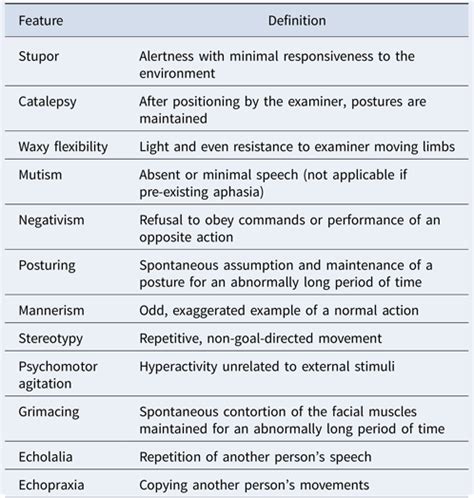 | Feature | Definition |
|---|---|
| Stupor | Alertness with minimal responsiveness to the environment |
| Catalepsy | After positioning by the examiner, postures are maintained |
| Waxy flexibility | Light and even resistance to examiner moving limbs |
| Mutism | Absent or minimal speech (not applicable if pre-existing aphasia) |
| Negativism | Refusal to obey commands or performance of an opposite action |
| Posturing | Spontaneous assumption and maintenance of a posture for an abnormally long period of time |
| Mannerism | Odd, exaggerated example of a normal action |
| Stereotypy | Repetitive, non-goal-directed movement |
| Psychomotor agitation | Hyperactivity unrelated to external stimuli |
| Grimacing | Spontaneous contortion of the facial muscles maintained for an abnormally long period of time |
| Echolalia | Repetition of another person's speech |
| Echopraxia | Copying another person's movements |